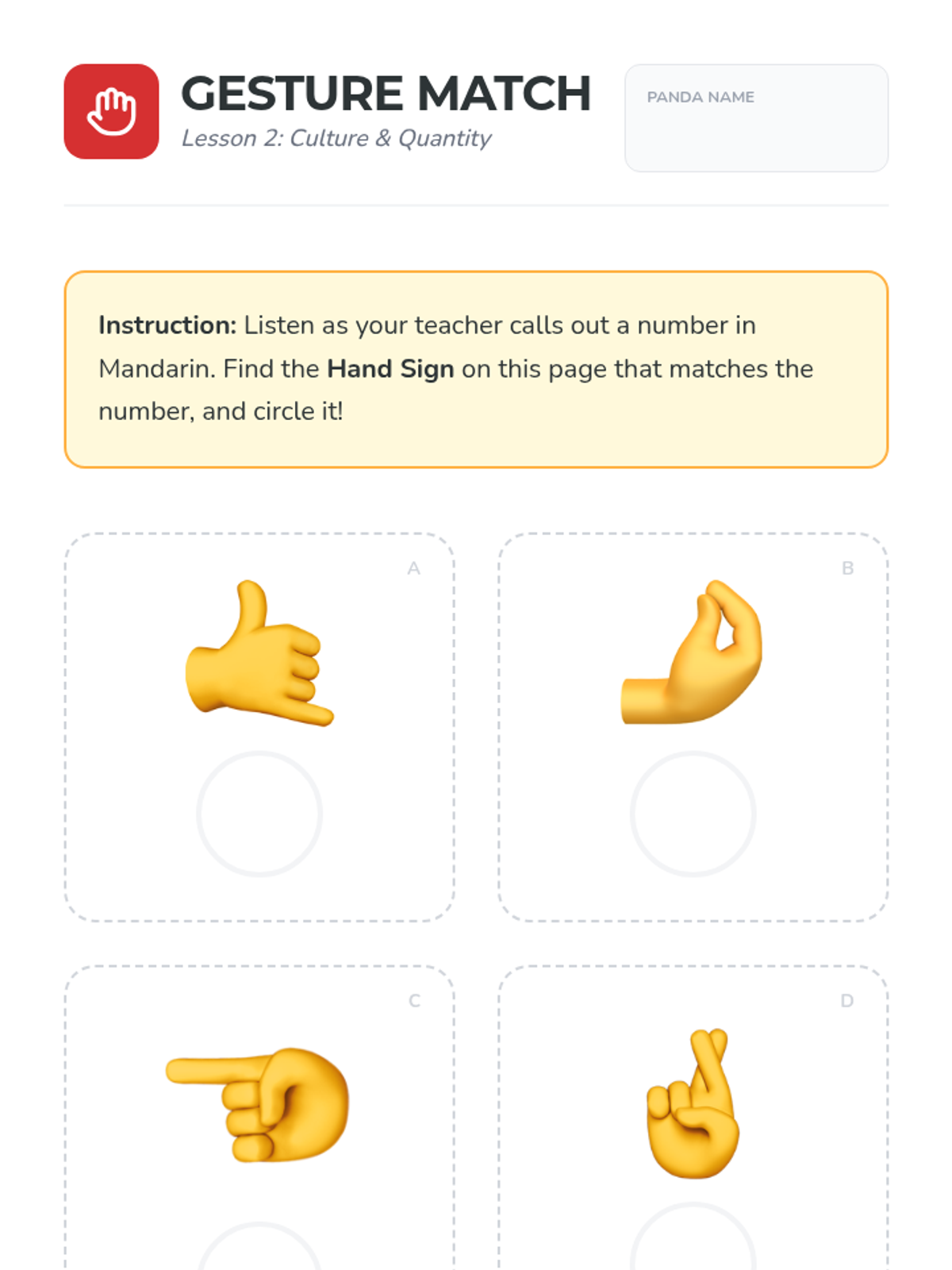 GESTURE MATCH
Lesson 2: Culture & Quantity

PANDA NAME

Instruction: Listen as your teacher calls out a number in Mandarin. Find the Hand Sign on this page that matches the number, and circle it!

A

B

C

D